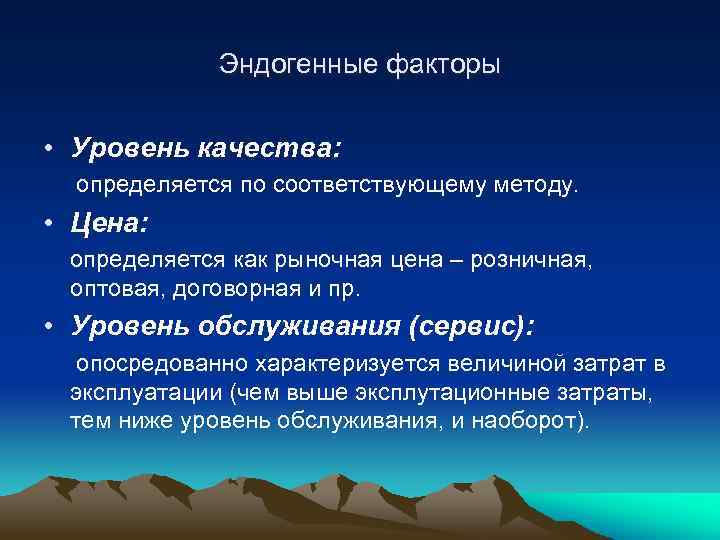 Эндогенные факторы

• Уровень качества:
определяется по соответствующему методу.

• Цена:
определяется как рыночная цена – розничная, оптовая, договорная и пр.

• Уровень обслуживания (сервис):
опосредованно характеризуется величиной затрат в эксплуатации (чем выше эксплутационные затраты, тем ниже уровень обслуживания, и наоборот).